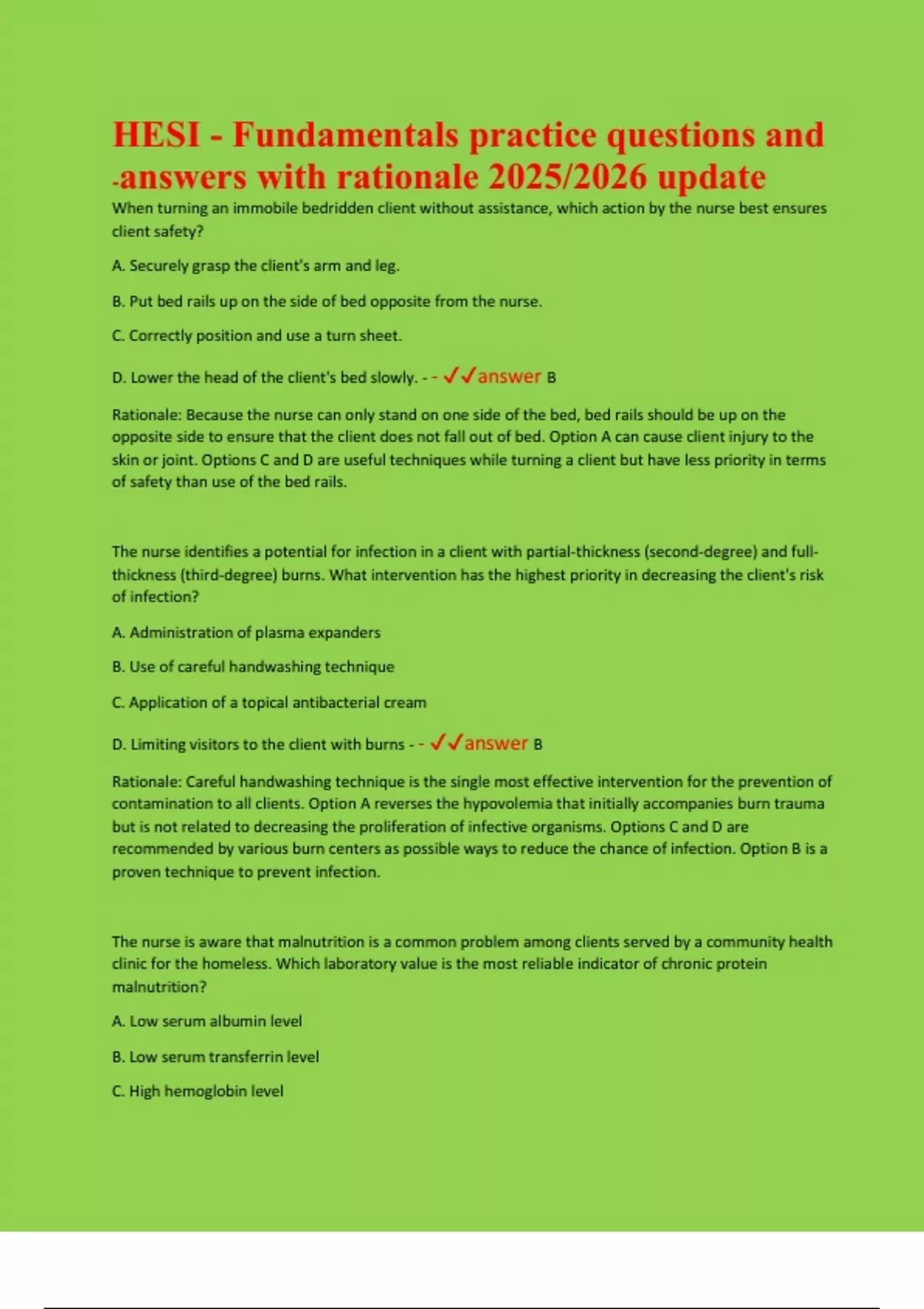 HESI - Fundamentals practice questions and -answers with rationale 2025/2026 update

When turning an immobile bedridden client without assistance, which action by the nurse best ensures client safety?

A. Securely grasp the client's arm and leg.

B. Put bed rails up on the side of bed opposite from the nurse.

C. Correctly position and use a turn sheet.

D. Lower the head of the client's bed slowly. - - ✓✓answer B

Rationale: Because the nurse can only stand on one side of the bed, bed rails should be up on the opposite side to ensure that the client does not fall out of bed. Option A can cause client injury to the skin or joint. Options C and D are useful techniques while turning a client but have less priority in terms of safety than use of the bed rails.

The nurse identifies a potential for infection in a client with partial-thickness (second-degree) and full-thickness (third-degree) burns. What intervention has the highest priority in decreasing the client's risk of infection?

A. Administration of plasma expanders

B. Use of careful handwashing technique

C. Application of a topical antibacterial cream

D. Limiting visitors to the client with burns - - ✓✓answer B

Rationale: Careful handwashing technique is the single most effective intervention for the prevention of contamination to all clients. Option A reverses the hypovolemia that initially accompanies burn trauma but is not related to decreasing the proliferation of infective organisms. Options C and D are recommended by various burn centers as possible ways to reduce the chance of infection. Option B is a proven technique to prevent infection.

The nurse is aware that malnutrition is a common problem among clients served by a community health clinic for the homeless. Which laboratory value is the most reliable indicator of chronic protein malnutrition?

A. Low serum albumin level

B. Low serum transferrin level

C. High hemoglobin level